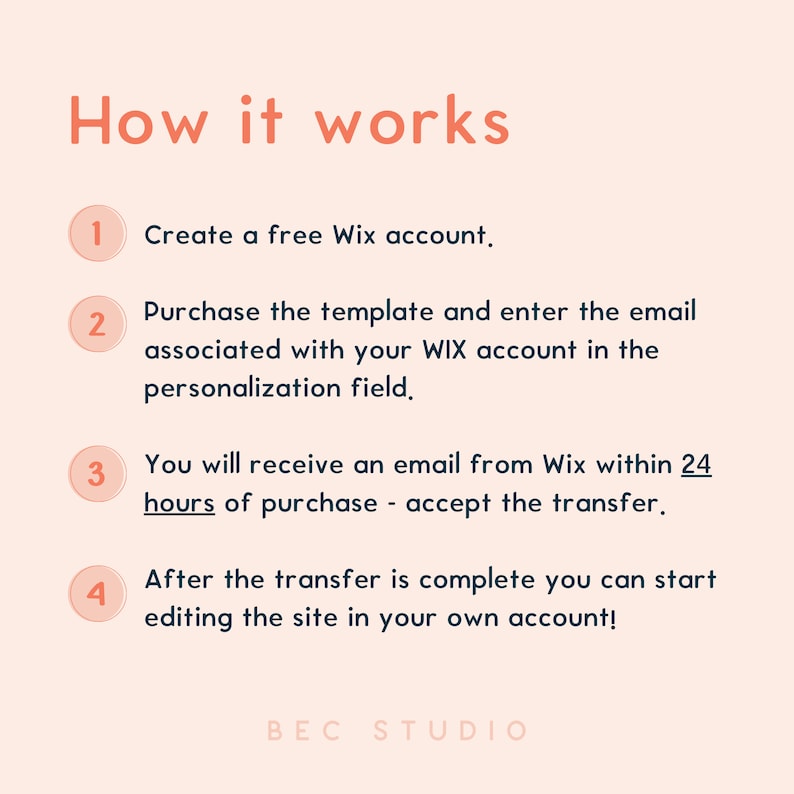 How it works

1 Create a free Wix account.

2 Purchase the template and enter the email associated with your WIX account in the personalization field.

3 You will receive an email from Wix within 24 hours of purchase - accept the transfer.

4 After the transfer is complete you can start editing the site in your own account!

BEC STUDIO